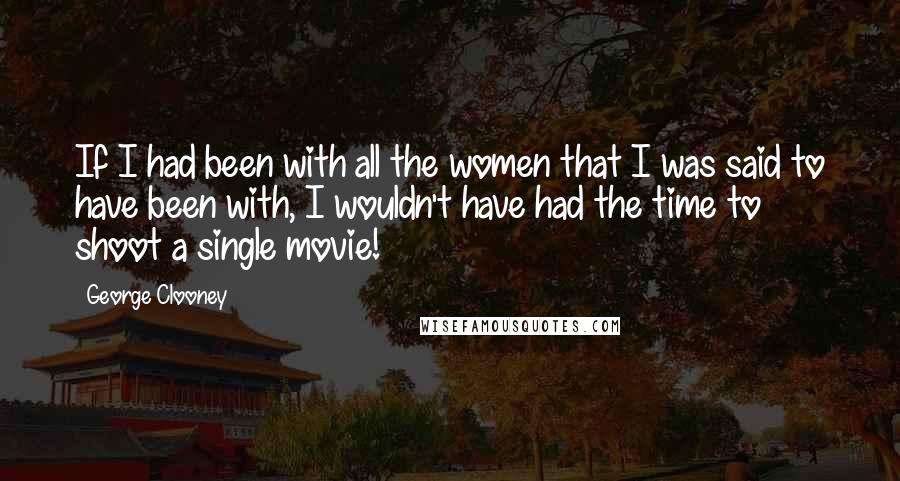 If I had been with all the women that I was said to have been with, I wouldn't have had the time to shoot a single movie!

George Clooney

WISEFAMOUSQUOTES.COM